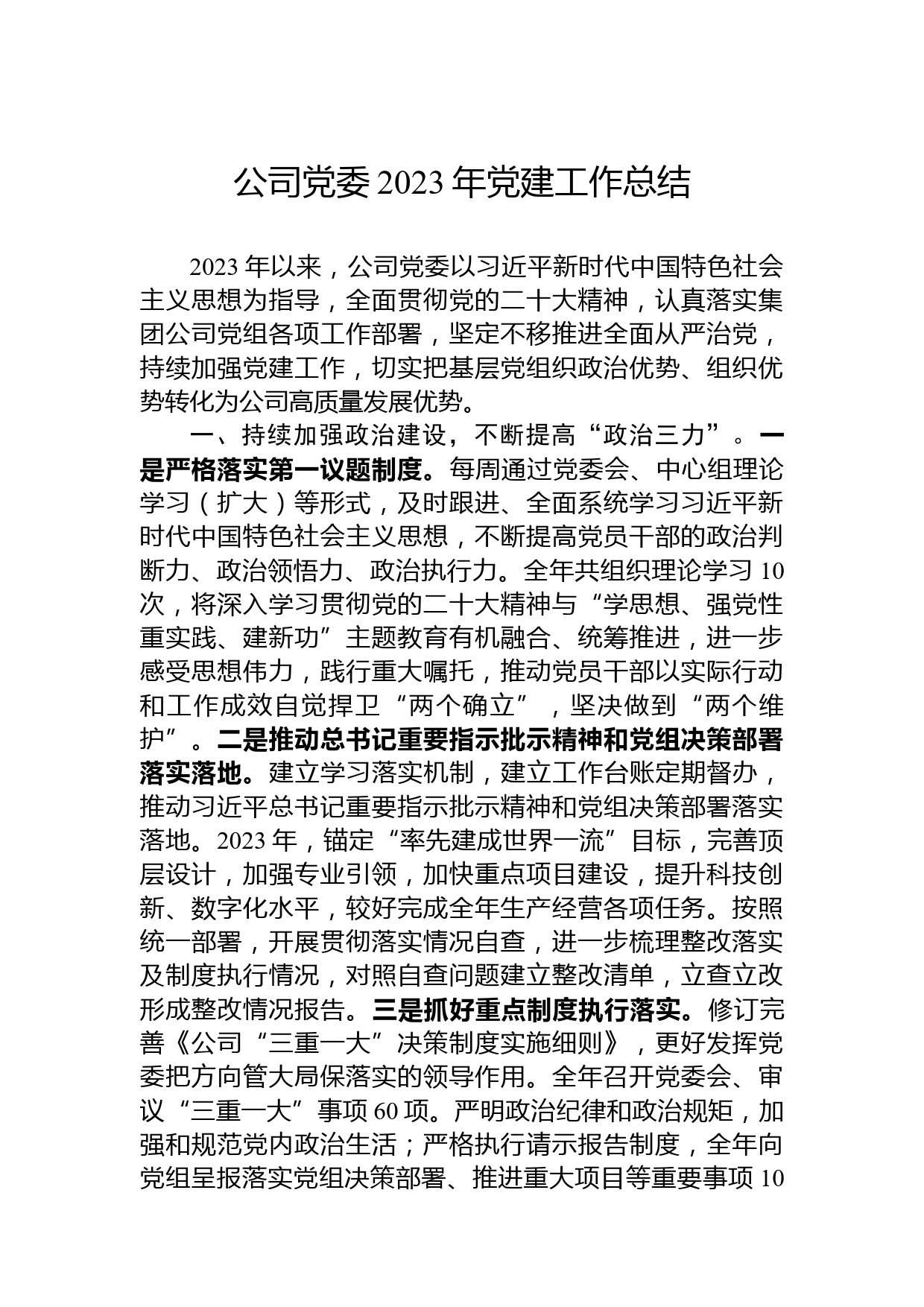 公司党委 2023 年党建工作总结

2023 年以来，公司党委以习近平新时代中国特色社会主义思想为指导，全面贯彻党的二十大精神，认真落实集团公司党组各项工作部署，坚定不移推进全面从严治党，持续加强党建工作，切实把基层党组织政治优势、组织优势转化为公司高质量发展优势。

一、持续加强政治建设，不断提高“政治三力”。一是严格落实第一议题制度。每周通过党委会、中心组理论学习（扩大）等形式，及时跟进、全面系统学习习近平新时代中国特色社会主义思想，不断提高党员干部的政治判断力、政治领悟力、政治执行力。全年共组织理论学习 10 次，将深入学习贯彻党的二十大精神与“学思想、强党性重实践、建新功”主题教育有机融合、统筹推进，进一步感受思想伟力，践行重大嘱托，推动党员干部以实际行动和工作成效自觉捍卫“两个确立”，坚决做到“两个维护”。二是推动总书记重要指示批示精神和党组决策部署落实落地。建立学习落实机制，建立工作台账定期督办，推动习近平总书记重要指示批示精神和党组决策部署落实落地。2023 年，锚定“率先建成世界一流”目标，完善顶层设计，加强专业引领，加快重点项目建设，提升科技创新、数字化水平，较好完成全年生产经营各项任务。按照统一部署，开展贯彻落实情况自查，进一步梳理整改落实及制度执行情况，对照自查问题建立整改清单，立查立改形成整改情况报告。三是抓好重点制度执行落实。修订完善《公司“三重一大”决策制度实施细则》，更好发挥党委把方向管大局保落实的领导作用。全年召开党委会、审议“三重一大”事项 60 项。严明政治纪律和政治规矩，加强和规范党内政治生活；严格执行请示报告制度，全年向党组呈报落实党组决策部署、推进重大项目等重要事项 10